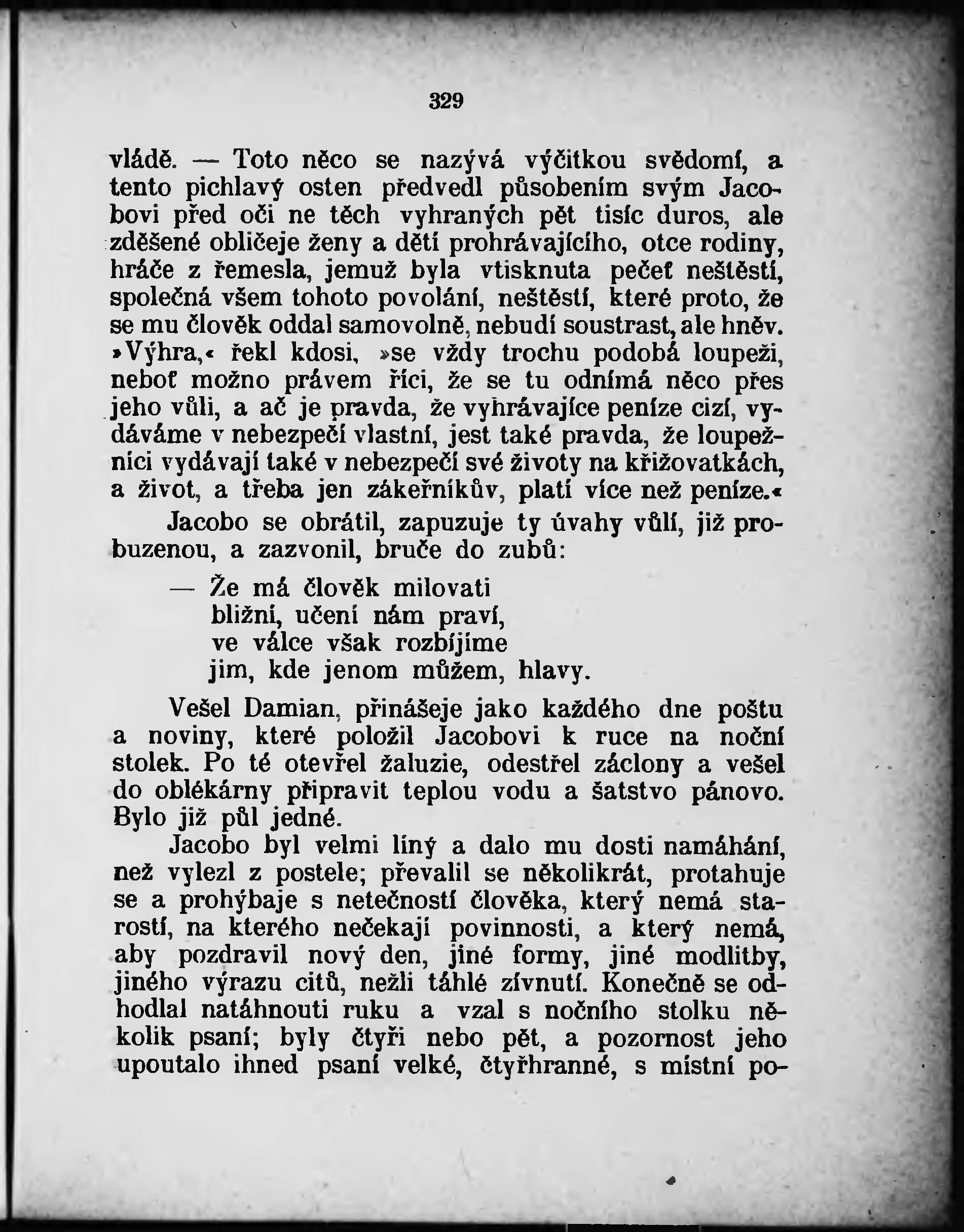 329

vládě. — Toto něco se nazývá výčitkou svědomí, a tento pichlavý osten předvedl působením svým Jacobovi před oči ne těch vyhraných pět tisíc duros, ale zděšené obličeje ženy a dětí prohrávajícího, otce rodiny, hráče z řemesla, jemuž byla vtisknuta pečeť neštěstí, společná všem tohoto povolání, neštěstí, které proto, že se mu člověk oddal samovolně, nebudí soustrast, ale hněv. »Výhra,« řekl kdosi, »se vždy trochu podobá loupeži, neboť možno právem říci, že se tu odnímá něco přes jeho vůli, a ač je pravda, že vyhrávajíce peníze cizí, vydáváme v nebezpečí vlastní, jest také pravda, že loupežníci vydávají také v nebezpečí své životy na křižovatkách, a život, a třeba jen zákeřníkův, platí více než peníze.«

Jacobo se obrátil, zapuzuje ty úvahy vůlí, již probuzenou, a zazvonil, bruče do zubů:

— Že má člověk milovati
bližní, učení nám praví,
ve válce však rozbíjíme
jim, kde jenom můžem, hlavy.

Vešel Damian, přinášeje jako každého dne poštu a noviny, které položil Jacobovi k ruce na noční stolek. Po té otevřel žaluzie, odestřel záclony a vešel do oblékárny připravit teplou vodu a šatstvo pánovo. Bylo již půl jedné.

Jacobo byl velmi líný a dalo mu dosti namáhání, než vylezl z postele; převalil se několikrát, protahuje se a prohýbaje s netečností člověka, který nemá starostí, na kterého nečekají povinnosti, a který nemá, aby pozdravil nový den, jiné formy, jiné modlitby, jiného výrazu citů, nežli táhlé zívnutí. Konečně se odhodlal natáhnouti ruku a vzal s nočního stolku několik psaní; byly čtyři nebo pět, a pozornost jeho upoutalo ihned psaní velké, čtyřhranné, s místní po-